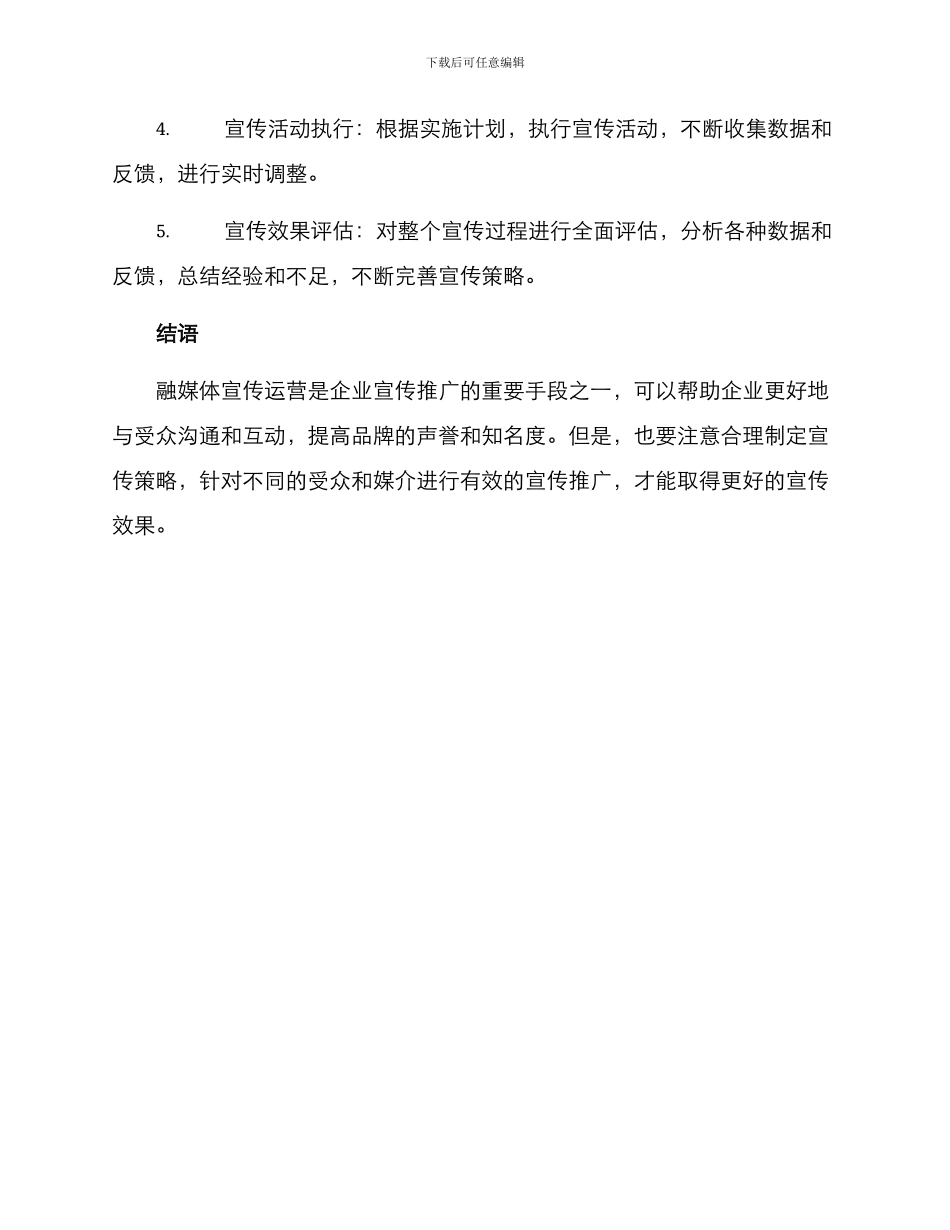 下载后可任意编辑

4. 宣传活动执行：根据实施计划，执行宣传活动，不断收集数据和反馈，进行实时调整。

5. 宣传效果评估：对整个宣传过程进行全面评估，分析各种数据和反馈，总结经验和不足，不断完善宣传策略。

结语

融媒体宣传运营是企业宣传推广的重要手段之一，可以帮助企业更好地与受众沟通和互动，提高品牌的声誉和知名度。但是，也要注意合理制定宣传策略，针对不同的受众和媒介进行有效的宣传推广，才能取得更好的宣传效果。